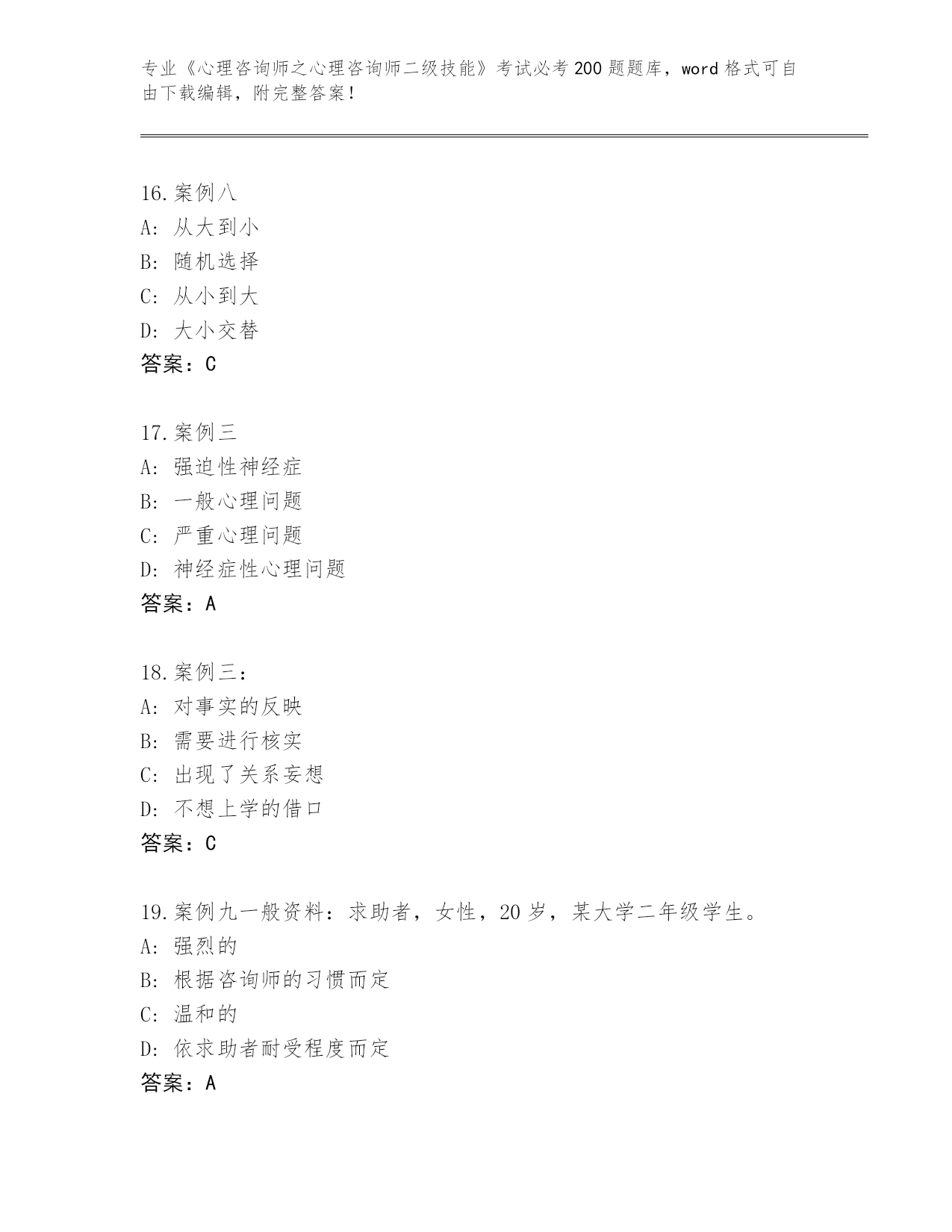 专业《心理咨询师之心理咨询师二级技能》考试必考200题题库，word格式可自由下载编辑，附完整答案！

16.案例八
A: 从大到小
B: 随机选择
C: 从小到大
D: 大小交替
答案：C

17.案例三
A: 强迫性神经症
B: 一般心理问题
C: 严重心理问题
D: 神经症性心理问题
答案：A

18.案例三：
A: 对事实的反映
B: 需要进行核实
C: 出现了关系妄想
D: 不想上学的借口
答案：C

19.案例九一般资料：求助者，女性，20岁，某大学二年级学生。
A: 强烈的
B: 根据咨询师的习惯而定
C: 温和的
D: 依求助者耐受程度而定
答案：A